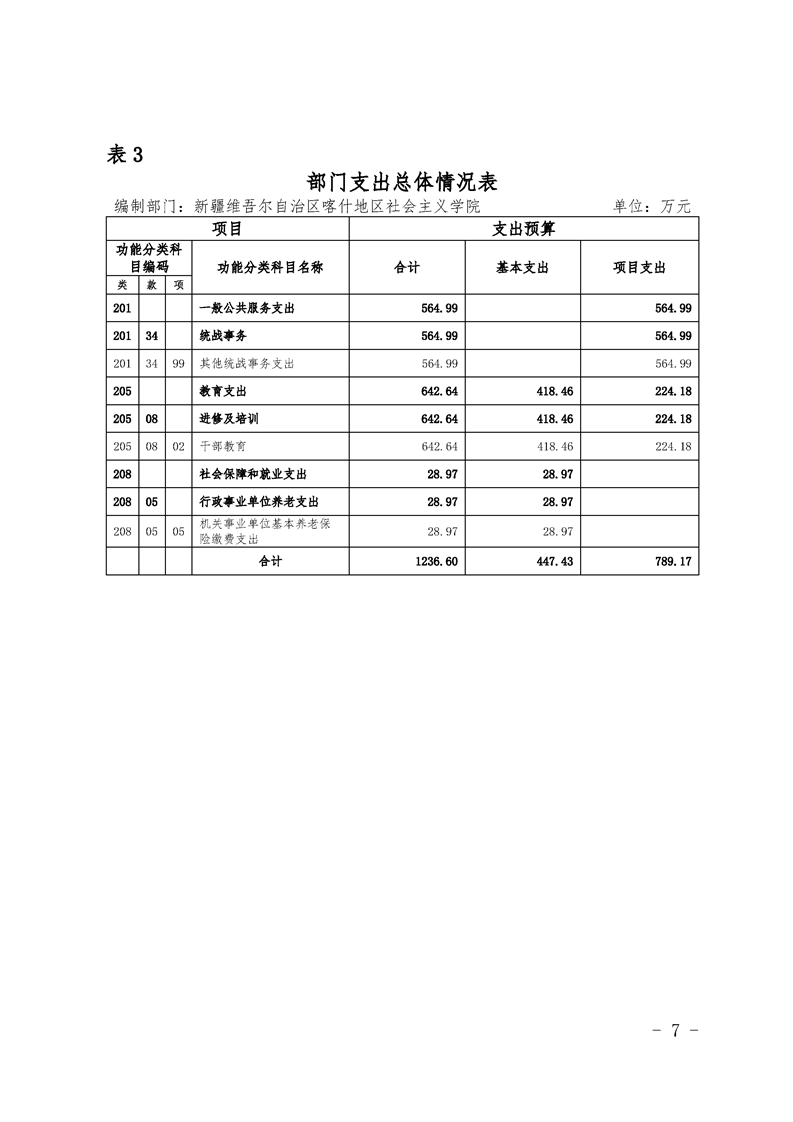 表3

部门支出总体情况表

编制部门：新疆维吾尔自治区喀什地区社会主义学院 单位：万元

| 项目 | | | | 支出预算 | | |
|---|---|---|---|---|---|---|
| 功能分类科目编码 | | | 功能分类科目名称 | 合计 | 基本支出 | 项目支出 |
| 类 | 款 | 项 | | | | |
| 201 | | | 一般公共服务支出 | 564.99 | | 564.99 |
| 201 | 34 | | 统战事务 | 564.99 | | 564.99 |
| 201 | 34 | 99 | 其他统战事务支出 | 564.99 | | 564.99 |
| 205 | | | 教育支出 | 642.64 | 418.46 | 224.18 |
| 205 | 08 | | 进修及培训 | 642.64 | 418.46 | 224.18 |
| 205 | 08 | 02 | 干部教育 | 642.64 | 418.46 | 224.18 |
| 208 | | | 社会保障和就业支出 | 28.97 | 28.97 | |
| 208 | 05 | | 行政事业单位养老支出 | 28.97 | 28.97 | |
| 208 | 05 | 05 | 机关事业单位基本养老保险缴费支出 | 28.97 | 28.97 | |
| | | | 合计 | 1236.60 | 447.43 | 789.17 |

- 7 -